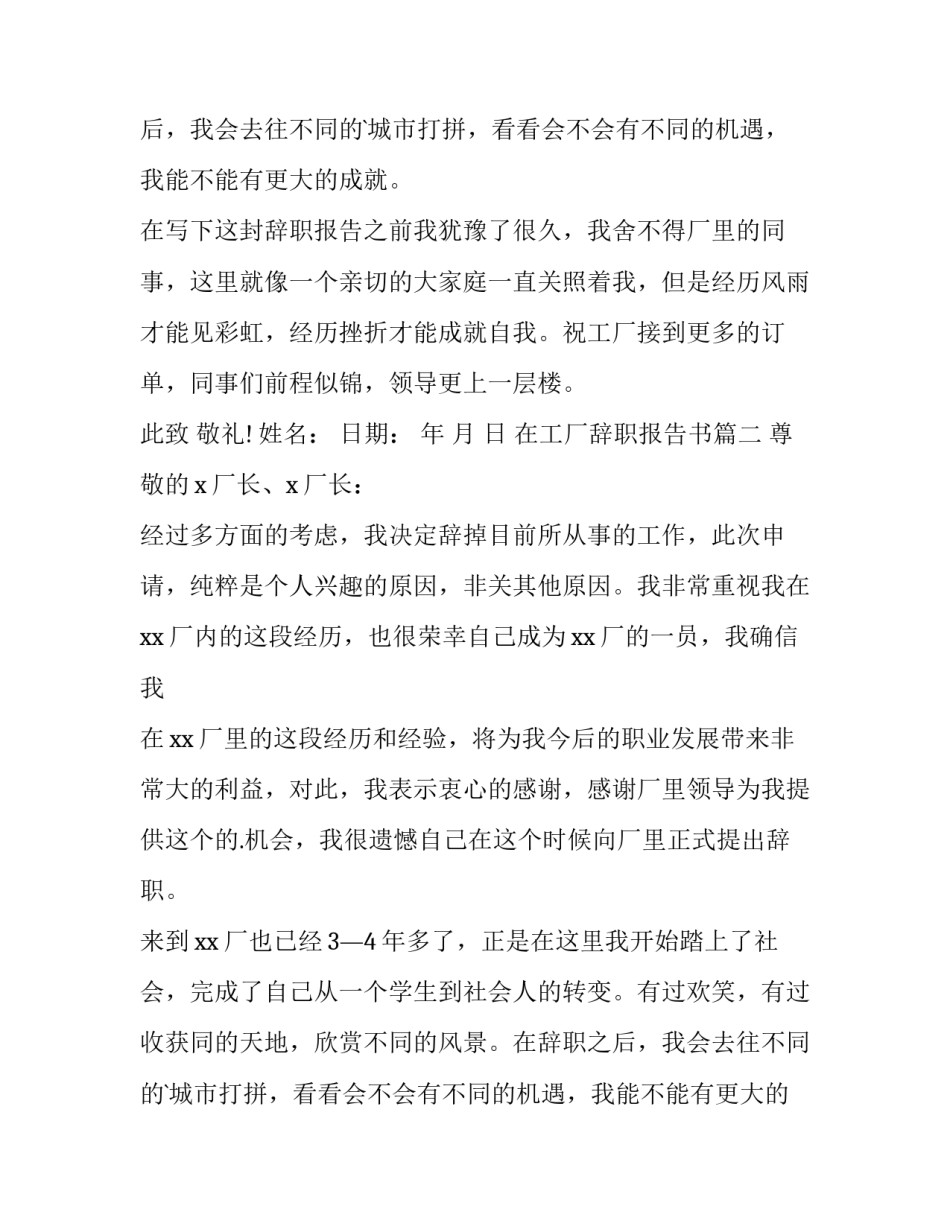 后，我会去往不同的`城市打拼，看看会不会有不同的机遇，我能不能有更大的成就。

在写下这封辞职报告之前我犹豫了很久，我舍不得厂里的同事，这里就像一个亲切的大家庭一直关照着我，但是经历风雨才能见彩虹，经历挫折才能成就自我。祝工厂接到更多的订单，同事们前程似锦，领导更上一层楼。

此致 敬礼! 姓名： 日期： 年 月 日 在工厂辞职报告书篇二 尊敬的 x 厂长、x 厂长：

经过多方面的考虑，我决定辞掉目前所从事的工作，此次申请，纯粹是个人兴趣的原因，非关其他原因。我非常重视我在 xx 厂内的这段经历，也很荣幸自己成为 xx 厂的一员，我确信我

在 xx 厂里的这段经历和经验，将为我今后的职业发展带来非常大的利益，对此，我表示衷心的感谢，感谢厂里领导为我提供这个的.机会，我很遗憾自己在这个时候向厂里正式提出辞职。

来到 xx 厂也已经 3—4 年多了，正是在这里我开始踏上了社会，完成了自己从一个学生到社会人的转变。有过欢笑，有过收获同的天地，欣赏不同的风景。在辞职之后，我会去往不同的`城市打拼，看看会不会有不同的机遇，我能不能有更大的